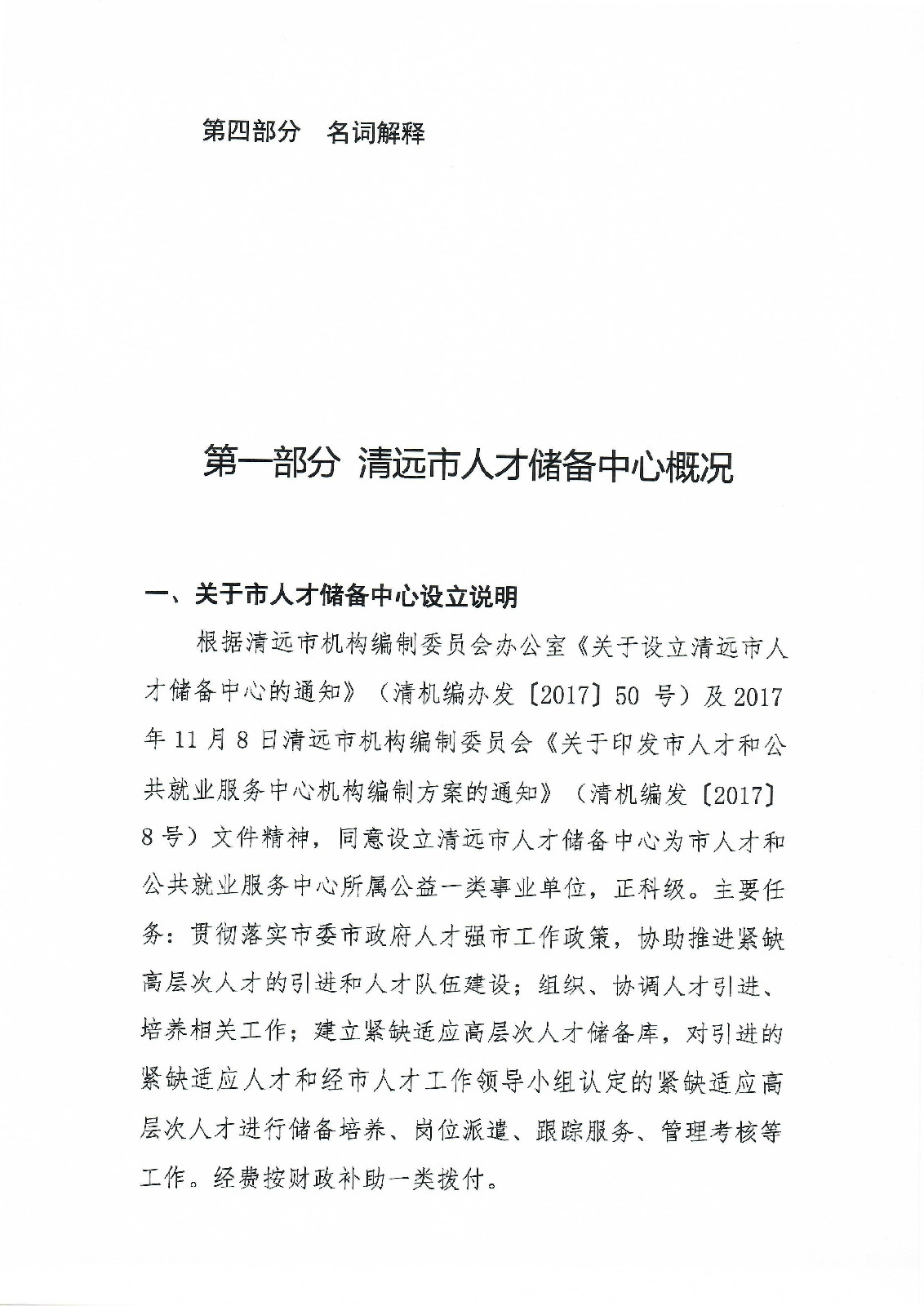 第四部分　名词解释

第一部分 清远市人才储备中心概况

一、关于市人才储备中心设立说明

根据清远市机构编制委员会办公室《关于设立清远市人才储备中心的通知》（清机编办发〔2017〕50 号）及 2017 年 11 月 8 日清远市机构编制委员会《关于印发市人才和公共就业服务中心机构编制方案的通知》（清机编发〔2017〕8 号）文件精神，同意设立清远市人才储备中心为市人才和公共就业服务中心所属公益一类事业单位，正科级。主要任务：贯彻落实市委市政府人才强市工作政策，协助推进紧缺高层次人才的引进和人才队伍建设；组织、协调人才引进、培养相关工作；建立紧缺适应高层次人才储备库，对引进的紧缺适应人才和经市人才工作领导小组认定的紧缺适应高层次人才进行储备培养、岗位派遣、跟踪服务、管理考核等工作。经费按财政补助一类拨付。